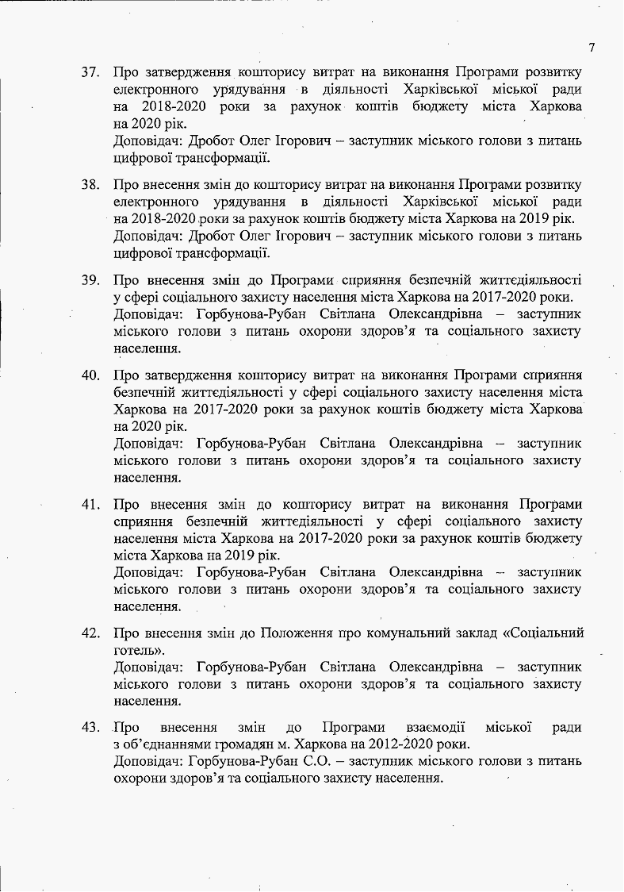 7

37. Про затвердження кошторису витрат на виконання Програми розвитку електронного урядування в діяльності Харківської міської ради на 2018-2020 роки за рахунок коштів бюджету міста Харкова на 2020 рік.
Доповідач: Дробот Олег Ігорович – заступник міського голови з питань цифрової трансформації.

38. Про внесення змін до кошторису витрат на виконання Програми розвитку електронного урядування в діяльності Харківської міської ради на 2018-2020 роки за рахунок коштів бюджету міста Харкова на 2019 рік.
Доповідач: Дробот Олег Ігорович – заступник міського голови з питань цифрової трансформації.

39. Про внесення змін до Програми сприяння безпечній життєдіяльності у сфері соціального захисту населення міста Харкова на 2017-2020 роки.
Доповідач: Горбунова-Рубан Світлана Олександрівна – заступник міського голови з питань охорони здоров'я та соціального захисту населення.

40. Про затвердження кошторису витрат на виконання Програми сприяння безпечній життєдіяльності у сфері соціального захисту населення міста Харкова на 2017-2020 роки за рахунок коштів бюджету міста Харкова на 2020 рік.
Доповідач: Горбунова-Рубан Світлана Олександрівна – заступник міського голови з питань охорони здоров'я та соціального захисту населення.

41. Про внесення змін до кошторису витрат на виконання Програми сприяння безпечній життєдіяльності у сфері соціального захисту населення міста Харкова на 2017-2020 роки за рахунок коштів бюджету міста Харкова на 2019 рік.
Доповідач: Горбунова-Рубан Світлана Олександрівна – заступник міського голови з питань охорони здоров'я та соціального захисту населення.

42. Про внесення змін до Положення про комунальний заклад «Соціальний готель».
Доповідач: Горбунова-Рубан Світлана Олександрівна – заступник міського голови з питань охорони здоров'я та соціального захисту населення.

43. Про внесення змін до Програми взаємодії міської ради з об'єднаннями громадян м. Харкова на 2012-2020 роки.
Доповідач: Горбунова-Рубан С.О. – заступник міського голови з питань охорони здоров'я та соціального захисту населення.